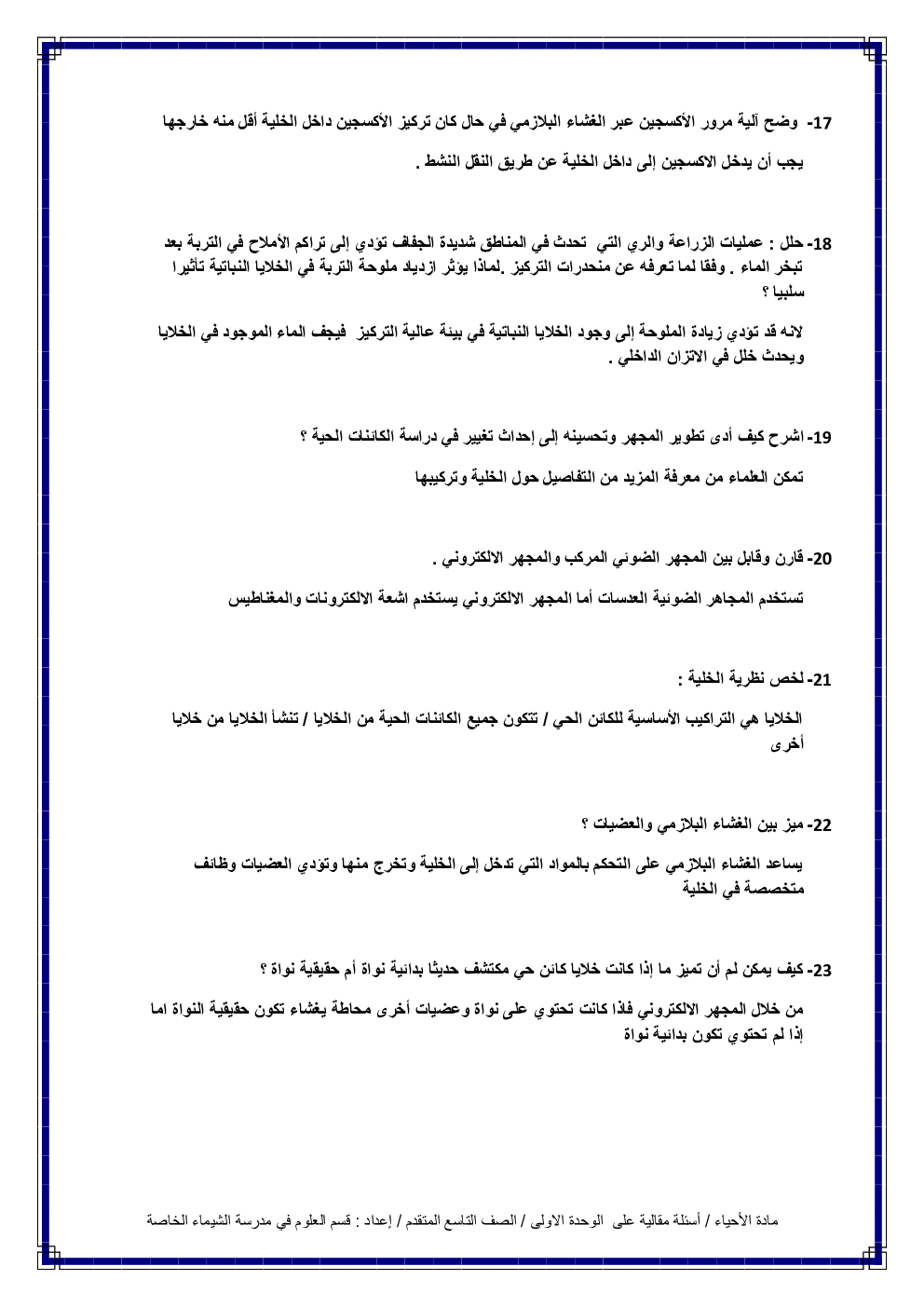 17- وضح آلية مرور الأكسجين عبر الغشاء البلازمي في حال كان تركيز الأكسجين داخل الخلية أقل منه خارجها

يجب أن يدخل الاكسجين إلى داخل الخلية عن طريق النقل النشط .

18- حلل : عمليات الزراعة والري التي تحدث في المناطق شديدة الجفاف تؤدي إلى تراكم الأملاح في التربة بعد تبخر الماء . وفقا لما تعرفه عن منحدرات التركيز .لماذا يؤثر ازدياد ملوحة التربة في الخلايا النباتية تأثيرا سلبيا ؟

لانه قد تؤدي زيادة الملوحة إلى وجود الخلايا النباتية في بيئة عالية التركيز فيجف الماء الموجود في الخلايا ويحدث خلل في الاتزان الداخلي .

19- اشرح كيف أدى تطوير المجهر وتحسينه إلى إحداث تغيير في دراسة الكائنات الحية ؟

تمكن العلماء من معرفة المزيد من التفاصيل حول الخلية وتركيبها

20- قارن وقابل بين المجهر الضوئي المركب والمجهر الالكتروني .

تستخدم المجاهر الضوئية العدسات أما المجهر الالكتروني يستخدم اشعة الالكترونات والمغناطيس

21- لخص نظرية الخلية :

الخلايا هي التراكيب الأساسية للكائن الحي / تتكون جميع الكائنات الحية من الخلايا / تنشأ الخلايا من خلايا أخرى

22- ميز بين الغشاء البلازمي والعضيات ؟

يساعد الغشاء البلازمي على التحكم بالمواد التي تدخل إلى الخلية وتخرج منها وتؤدي العضيات وظائف متخصصة في الخلية

23- كيف يمكن لم أن تميز ما إذا كانت خلايا كائن حي مكتشف حديثا بدائية نواة أم حقيقية نواة ؟

من خلال المجهر الالكتروني فاذا كانت تحتوي على نواة وعضيات أخرى محاطة بغشاء تكون حقيقية النواة اما إذا لم تحتوي تكون بدائية نواة

مادة الأحياء / أسئلة مقالية على الوحدة الاولى / الصف التاسع المتقدم / إعداد : قسم العلوم في مدرسة الشيماء الخاصة